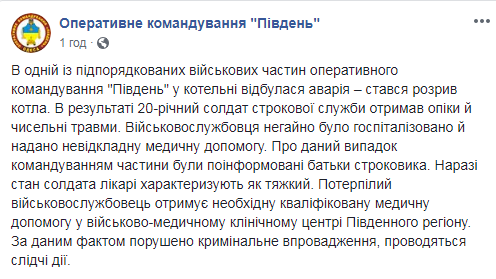 Оперативне командування "Південь"
1 год ·

В одній із підпорядкованих військових частин оперативного командування "Південь" у котельні відбулася аварія – стався розрив котла. В результаті 20-річний солдат строкової служби отримав опіки й чисельні травми. Військовослужбовця негайно було госпіталізовано й надано невідкладну медичну допомогу. Про даний випадок командуванням частини були поінформовані батьки строковика. Наразі стан солдата лікарі характеризують як тяжкий. Потерпілий військовослужбовець отримує необхідну кваліфіковану медичну допомогу у військово-медичному клінічному центрі Південного регіону. За даним фактом порушено кримінальне впровадження, проводяться слідчі дії.